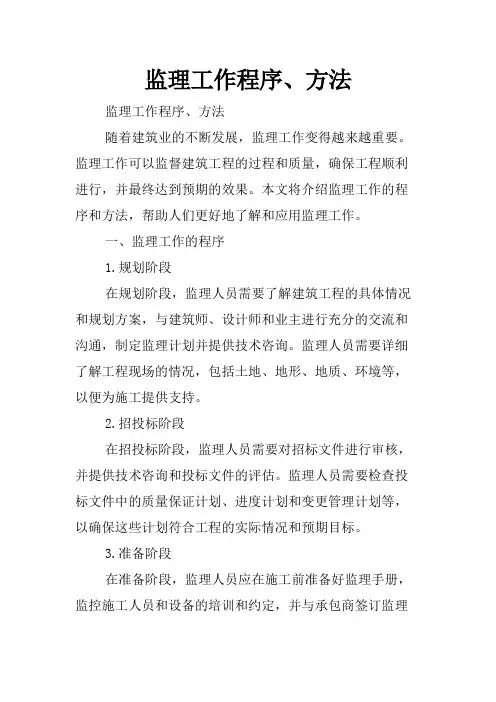 监理工作程序、方法

监理工作程序、方法

随着建筑业的不断发展，监理工作变得越来越重要。监理工作可以监督建筑工程的过程和质量，确保工程顺利进行，并最终达到预期的效果。本文将介绍监理工作的程序和方法，帮助人们更好地了解和应用监理工作。

一、监理工作的程序

1.规划阶段

在规划阶段，监理人员需要了解建筑工程的具体情况和规划方案，与建筑师、设计师和业主进行充分的交流和沟通，制定监理计划并提供技术咨询。监理人员需要详细了解工程现场的情况，包括土地、地形、地质、环境等，以便为施工提供支持。

2.招投标阶段

在招投标阶段，监理人员需要对招标文件进行审核，并提供技术咨询和投标文件的评估。监理人员需要检查投标文件中的质量保证计划、进度计划和变更管理计划等，以确保这些计划符合工程的实际情况和预期目标。

3.准备阶段

在准备阶段，监理人员应在施工前准备好监理手册，监控施工人员和设备的培训和约定，并与承包商签订监理